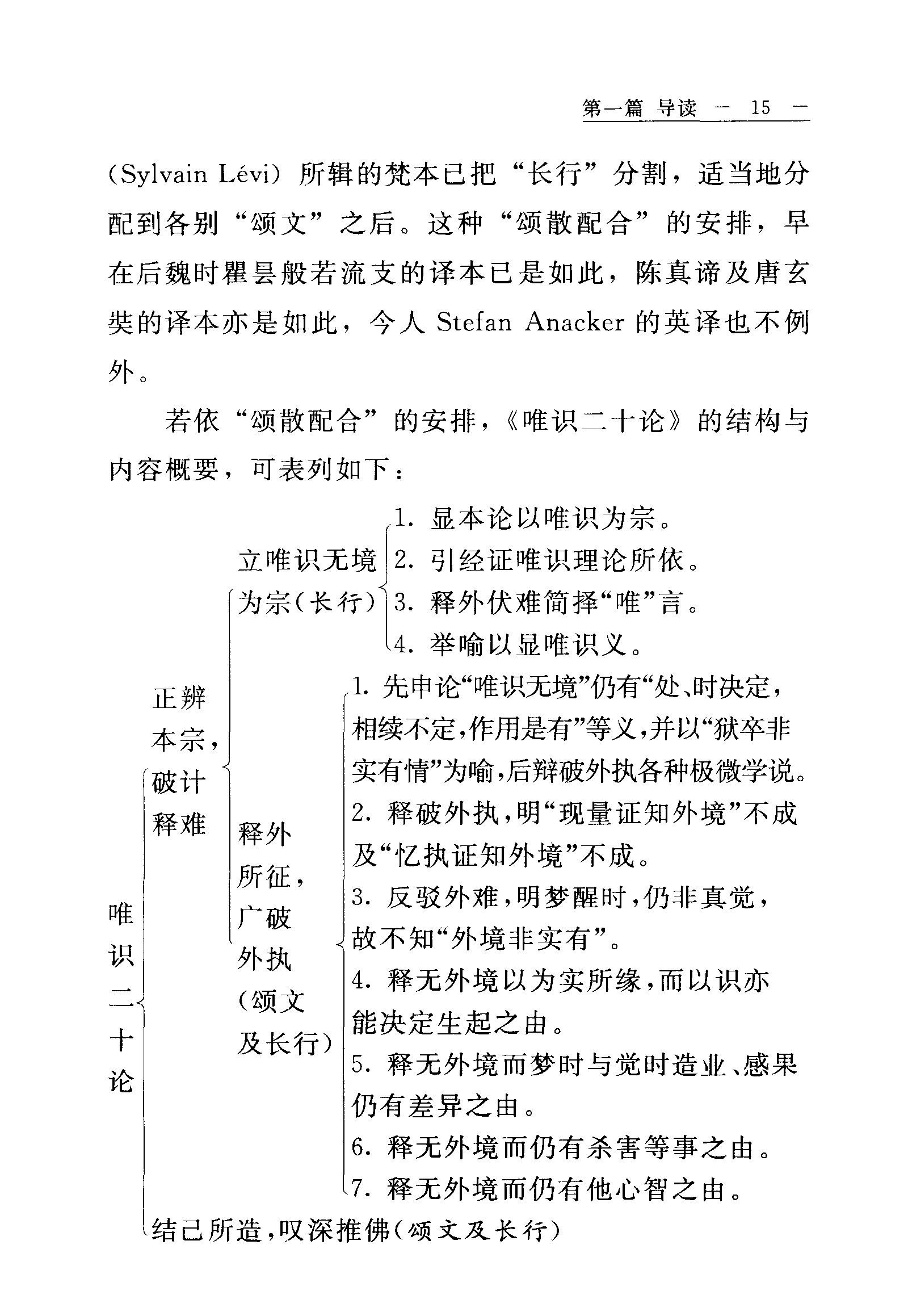 第一篇 导读 — 15 —

(Sylvain Lévi) 所辑的梵本已把“长行”分割，适当地分配到各别“颂文”之后。这种“颂散配合”的安排，早在后魏时瞿昙般若流支的译本已是如此，陈真谛及唐玄奘的译本亦是如此，今人 Stefan Anacker 的英译也不例外。

若依“颂散配合”的安排，《唯识二十论》的结构与内容概要，可表列如下：

唯识二十论

正辨本宗，破计释难

立唯识无境为宗(长行)

1. 显本论以唯识为宗。
2. 引经证唯识理论所依。
3. 释外伏难简择“唯”言。
4. 举喻以显唯识义。

释外所征，广破外执(颂文及长行)

1. 先申论“唯识无境”仍有“处、时决定，相续不定，作用是有”等义，并以“狱卒非实有情”为喻，后辩破外执各种极微学说。
2. 释破外执，明“现量证知外境”不成及“忆执证知外境”不成。
3. 反驳外难，明梦醒时，仍非真觉，故不知“外境非实有”。
4. 释无外境以为实所缘，而以识亦能决定生起之由。
5. 释无外境而梦时与觉时造业、感果仍有差异之由。
6. 释无外境而仍有杀害等事之由。
7. 释无外境而仍有他心智之由。

结己所造，叹深推佛(颂文及长行)